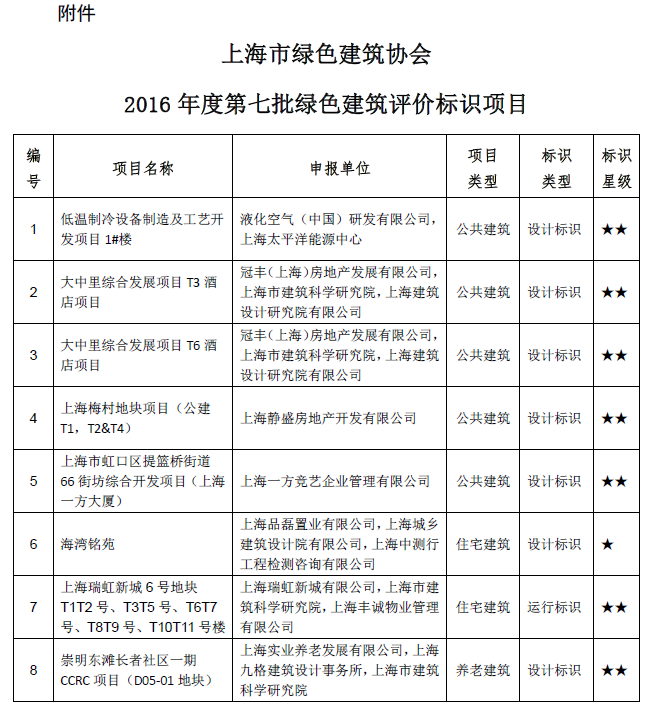 附件

上海市绿色建筑协会

2016 年度第七批绿色建筑评价标识项目

| 编号 | 项目名称 | 申报单位 | 项目类型 | 标识类型 | 标识星级 |
|---|---|---|---|---|---|
| 1 | 低温制冷设备制造及工艺开发项目 1#楼 | 液化空气（中国）研发有限公司，上海太平洋能源中心 | 公共建筑 | 设计标识 | ★★ |
| 2 | 大中里综合发展项目 T3 酒店项目 | 冠丰（上海）房地产发展有限公司，上海市建筑科学研究院，上海建筑设计研究院有限公司 | 公共建筑 | 设计标识 | ★★ |
| 3 | 大中里综合发展项目 T6 酒店项目 | 冠丰（上海）房地产发展有限公司，上海市建筑科学研究院，上海建筑设计研究院有限公司 | 公共建筑 | 设计标识 | ★★ |
| 4 | 上海梅村地块项目（公建 T1，T2&T4） | 上海静盛房地产开发有限公司 | 公共建筑 | 设计标识 | ★★ |
| 5 | 上海市虹口区提篮桥街道 66 街坊综合开发项目（上海一方大厦） | 上海一方竞艺企业管理有限公司 | 公共建筑 | 设计标识 | ★★ |
| 6 | 海湾铭苑 | 上海品磊置业有限公司，上海城乡建筑设计院有限公司，上海中测行工程检测咨询有限公司 | 住宅建筑 | 设计标识 | ★ |
| 7 | 上海瑞虹新城 6 号地块 T1T2 号、T3T5 号、T6T7 号、T8T9 号、T10T11 号楼 | 上海瑞虹新城有限公司，上海市建筑科学研究院，上海丰诚物业管理有限公司 | 住宅建筑 | 运行标识 | ★★ |
| 8 | 崇明东滩长者社区一期 CCRC 项目（D05-01 地块） | 上海实业养老发展有限公司，上海九格建筑设计事务所，上海市建筑科学研究院 | 养老建筑 | 设计标识 | ★★ |